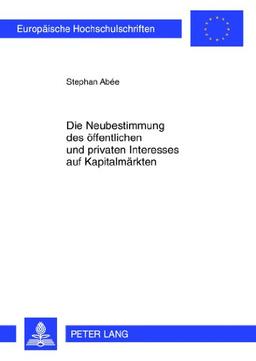 Europäische Hochschulschriften

Stephan Abée

Die Neubestimmung des öffentlichen und privaten Interesses auf Kapitalmärkten

PETER LANG